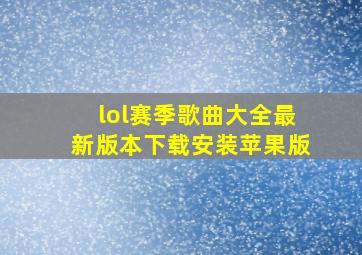 lol赛季歌曲大全最新版本下载安装苹果版